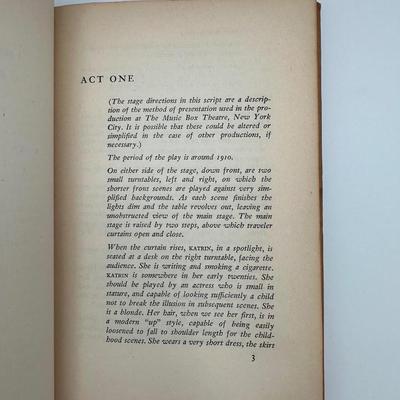 ACT ONE

(The stage directions in this script are a description of the method of presentation used in the production at The Music Box Theatre, New York City. It is possible that these could be altered or simplified in the case of other productions, if necessary.)

The period of the play is around 1910.

On either side of the stage, down front, are two small turntables, left and right, on which the shorter front scenes are played against very simplified backgrounds. As each scene finishes the lights dim and the table revolves out, leaving an unobstructed view of the main stage. The main stage is raised by two steps, above which traveler curtains open and close.

When the curtain rises, KATRIN, in a spotlight, is seated at a desk on the right turntable, facing the audience. She is writing and smoking a cigarette. KATRIN is somewhere in her early twenties. She should be played by an actress who is small in stature, and capable of looking sufficiently a child not to break the illusion in subsequent scenes. She is a blonde. Her hair, when we see her first, is in a modern "up" style, capable of being easily loosened to fall to shoulder length for the childhood scenes. She wears a very short dress, the skirt

3